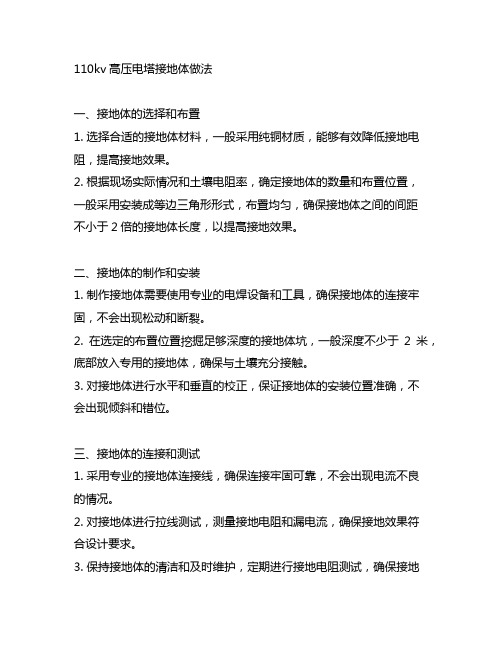 110kv 高压电塔接地体做法

一、接地体的选择和布置
1. 选择合适的接地体材料，一般采用纯铜材质，能够有效降低接地电阻，提高接地效果。
2. 根据现场实际情况和土壤电阻率，确定接地体的数量和布置位置，一般采用安装成等边三角形形式，布置均匀，确保接地体之间的间距不小于 2 倍的接地体长度，以提高接地效果。

二、接地体的制作和安装
1. 制作接地体需要使用专业的电焊设备和工具，确保接地体的连接牢固，不会出现松动和断裂。
2. 在选定的布置位置挖掘足够深度的接地体坑，一般深度不少于 2 米，底部放入专用的接地体，确保与土壤充分接触。
3. 对接地体进行水平和垂直的校正，保证接地体的安装位置准确，不会出现倾斜和错位。

三、接地体的连接和测试
1. 采用专业的接地体连接线，确保连接牢固可靠，不会出现电流不良的情况。
2. 对接地体进行拉线测试，测量接地电阻和漏电流，确保接地效果符合设计要求。
3. 保持接地体的清洁和及时维护，定期进行接地电阻测试，确保接地